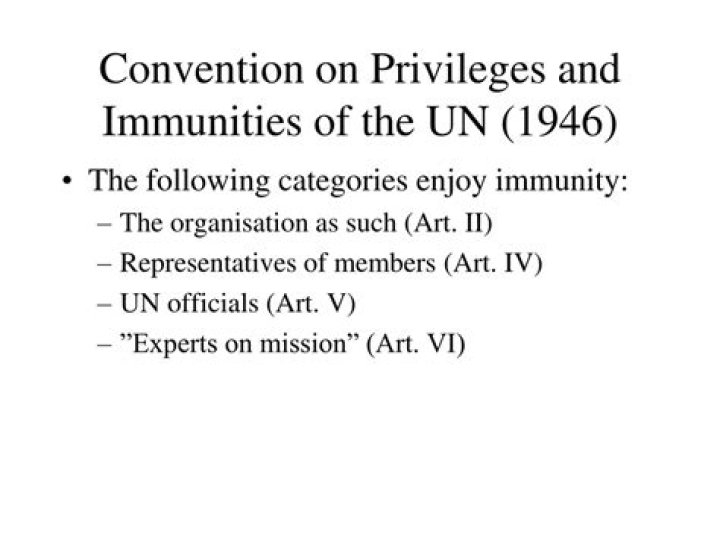 Convention on Privileges and Immunities of the UN (1946)

• The following categories enjoy immunity:
– The organisation as such (Art. II)
– Representatives of members (Art. IV)
– UN officials (Art. V)
– ”Experts on mission” (Art. VI)